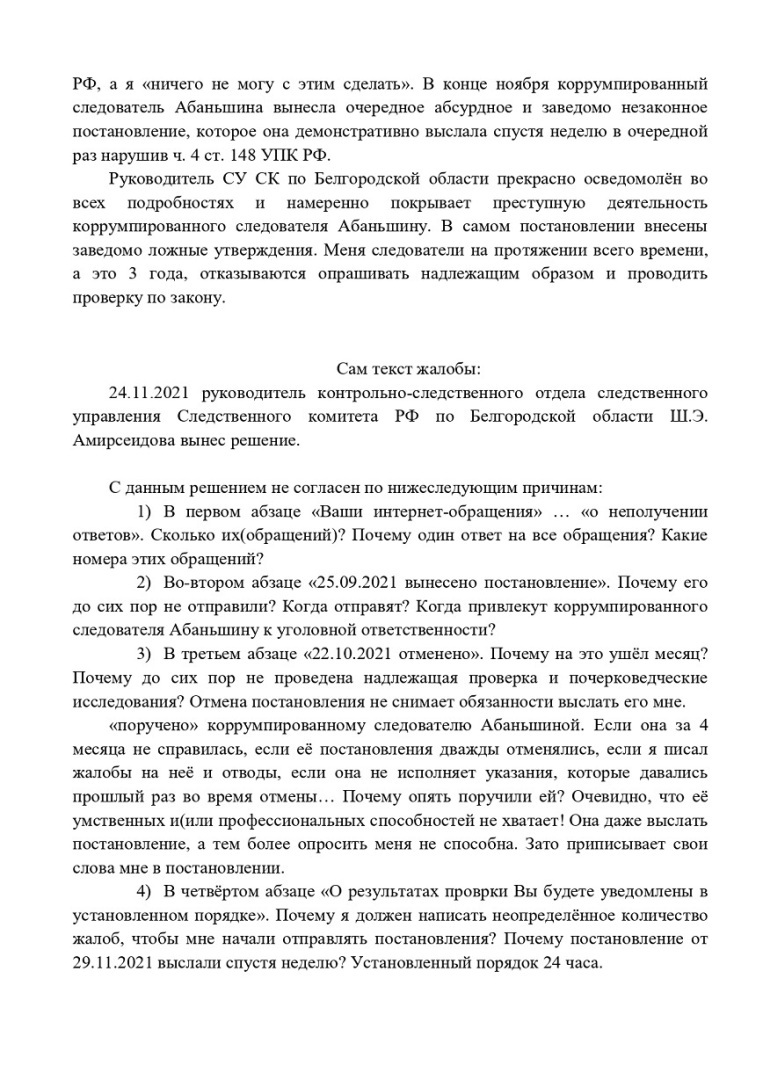 РФ, а я «ничего не могу с этим сделать». В конце ноября коррумпированный следователь Абаньшина вынесла очередное абсурдное и заведомо незаконное постановление, которое она демонстративно выслала спустя неделю в очередной раз нарушив ч. 4 ст. 148 УПК РФ.

Руководитель СУ СК по Белгородской области прекрасно осведомолён во всех подробностях и намеренно покрывает преступную деятельность коррумпированного следователя Абаньшину. В самом постановлении внесены заведомо ложные утверждения. Меня следователи на протяжении всего времени, а это 3 года, отказываются опрашивать надлежащим образом и проводить проверку по закону.

Сам текст жалобы:

24.11.2021 руководитель контрольно-следственного отдела следственного управления Следственного комитета РФ по Белгородской области Ш.Э. Амирсеидова вынес решение.

С данным решением не согласен по нижеследующим причинам:

1) В первом абзаце «Ваши интернет-обращения» … «о неполучении ответов». Сколько их(обращений)? Почему один ответ на все обращения? Какие номера этих обращений?

2) Во-втором абзаце «25.09.2021 вынесено постановление». Почему его до сих пор не отправили? Когда отправят? Когда привлекут коррумпированного следователя Абаньшину к уголовной ответственности?

3) В третьем абзаце «22.10.2021 отменено». Почему на это ушёл месяц? Почему до сих пор не проведена надлежащая проверка и почерковедческие исследования? Отмена постановления не снимает обязанности выслать его мне.

«поручено» коррумпированному следователю Абаньшиной. Если она за 4 месяца не справилась, если её постановления дважды отменялись, если я писал жалобы на неё и отводы, если она не исполняет указания, которые давались прошлый раз во время отмены… Почему опять поручили ей? Очевидно, что её умственных и(или профессиональных способностей не хватает! Она даже выслать постановление, а тем более опросить меня не способна. Зато приписывает свои слова мне в постановлении.

4) В четвёртом абзаце «О результатах проврки Вы будете уведомлены в установленном порядке». Почему я должен написать неопределённое количество жалоб, чтобы мне начали отправлять постановления? Почему постановление от 29.11.2021 выслали спустя неделю? Установленный порядок 24 часа.